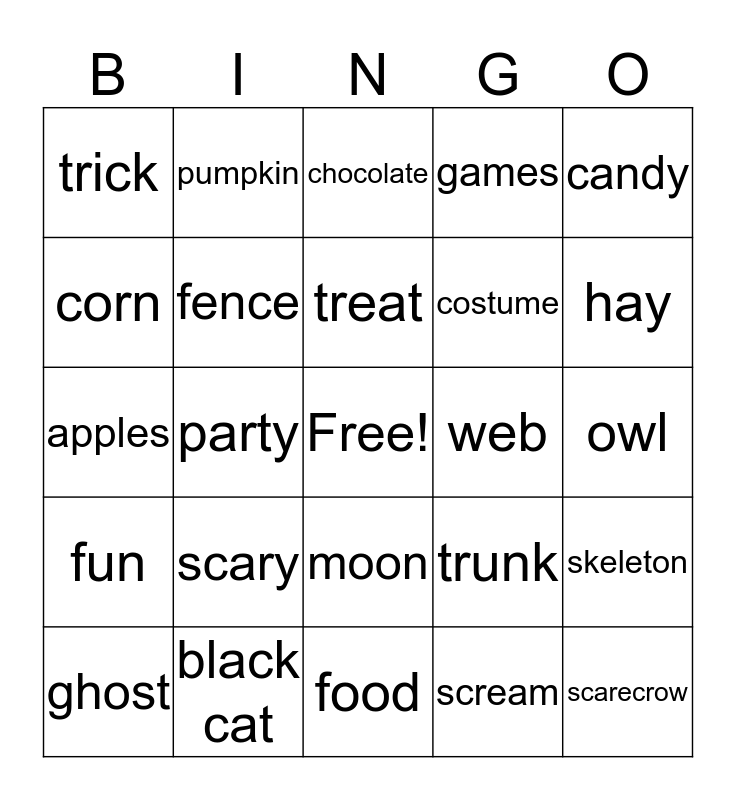 | B | I | N | G | O |
|---|---|---|---|---|
| trick | pumpkin | chocolate | games | candy |
| corn | fence | treat | costume | hay |
| apples | party | Free! | web | owl |
| fun | scary | moon | trunk | skeleton |
| ghost | black cat | food | scream | scarecrow |